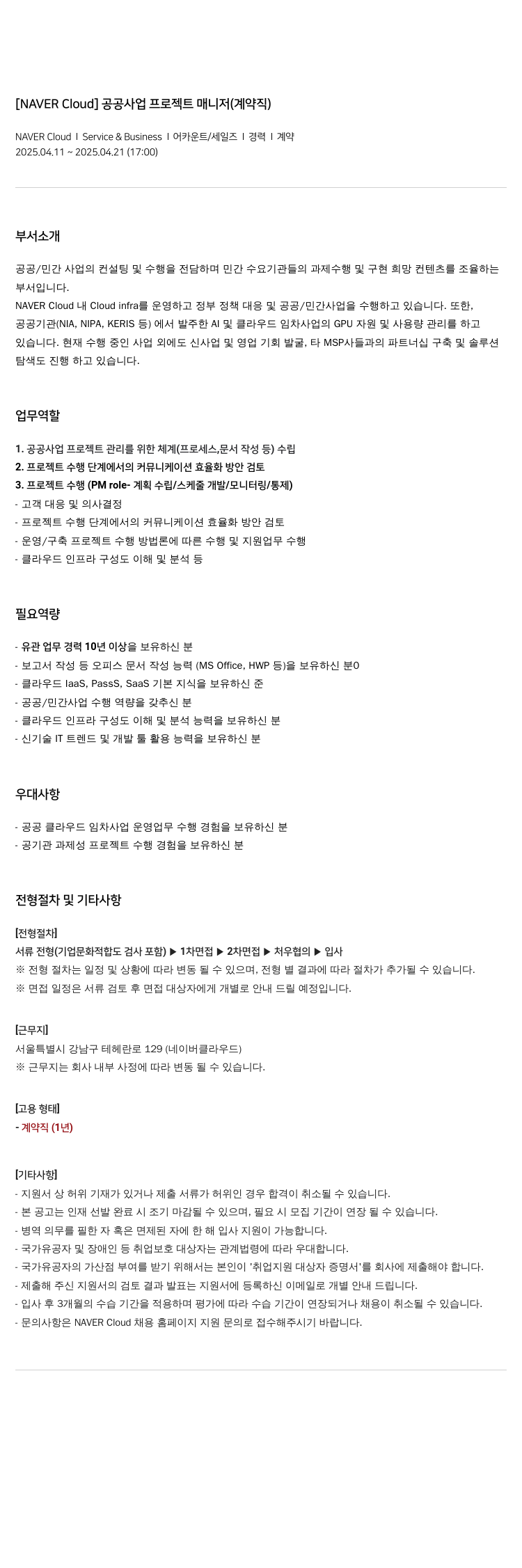 [NAVER Cloud] 공공사업 프로젝트 매니저(계약직)

NAVER Cloud I Service & Business I 어카운트/세일즈 I 경력 I 계약
2025.04.11 ~ 2025.04.21 (17:00)

부서소개

공공/민간 사업의 컨설팅 및 수행을 전담하며 민간 수요기관들의 과제수행 및 구현 희망 컨텐츠를 조율하는 부서입니다.
NAVER Cloud 내 Cloud infra를 운영하고 정부 정책 대응 및 공공/민간사업을 수행하고 있습니다. 또한, 공공기관(NIA, NIPA, KERIS 등) 에서 발주한 AI 및 클라우드 임차사업의 GPU 자원 및 사용량 관리를 하고 있습니다. 현재 수행 중인 사업 외에도 신사업 및 영업 기회 발굴, 타 MSP사들과의 파트너십 구축 및 솔루션 탐색도 진행 하고 있습니다.

업무역할

1. 공공사업 프로젝트 관리를 위한 체계(프로세스,문서 작성 등) 수립
2. 프로젝트 수행 단계에서의 커뮤니케이션 효율화 방안 검토
3. 프로젝트 수행 (PM role- 계획 수립/스케줄 개발/모니터링/통제)
- 고객 대응 및 의사결정
- 프로젝트 수행 단계에서의 커뮤니케이션 효율화 방안 검토
- 운영/구축 프로젝트 수행 방법론에 따른 수행 및 지원업무 수행
- 클라우드 인프라 구성도 이해 및 분석 등

필요역량

- 유관 업무 경력 10년 이상을 보유하신 분
- 보고서 작성 등 오피스 문서 작성 능력 (MS Office, HWP 등)을 보유하신 분0
- 클라우드 IaaS, PassS, SaaS 기본 지식을 보유하신 준
- 공공/민간사업 수행 역량을 갖추신 분
- 클라우드 인프라 구성도 이해 및 분석 능력을 보유하신 분
- 신기술 IT 트렌드 및 개발 툴 활용 능력을 보유하신 분

우대사항

- 공공 클라우드 임차사업 운영업무 수행 경험을 보유하신 분
- 공기관 과제성 프로젝트 수행 경험을 보유하신 분

전형절차 및 기타사항

[전형절차]
서류 전형(기업문화적합도 검사 포함) ▶ 1차면접 ▶ 2차면접 ▶ 처우협의 ▶ 입사
※ 전형 절차는 일정 및 상황에 따라 변동 될 수 있으며, 전형 별 결과에 따라 절차가 추가될 수 있습니다.
※ 면접 일정은 서류 검토 후 면접 대상자에게 개별로 안내 드릴 예정입니다.

[근무지]
서울특별시 강남구 테헤란로 129 (네이버클라우드)
※ 근무지는 회사 내부 사정에 따라 변동 될 수 있습니다.

[고용 형태]
- 계약직 (1년)

[기타사항]
- 지원서 상 허위 기재가 있거나 제출 서류가 허위인 경우 합격이 취소될 수 있습니다.
- 본 공고는 인재 선발 완료 시 조기 마감될 수 있으며, 필요 시 모집 기간이 연장 될 수 있습니다.
- 병역 의무를 필한 자 혹은 면제된 자에 한 해 입사 지원이 가능합니다.
- 국가유공자 및 장애인 등 취업보호 대상자는 관계법령에 따라 우대합니다.
- 국가유공자의 가산점 부여를 받기 위해서는 본인이 '취업지원 대상자 증명서'를 회사에 제출해야 합니다.
- 제출해 주신 지원서의 검토 결과 발표는 지원서에 등록하신 이메일로 개별 안내 드립니다.
- 입사 후 3개월의 수습 기간을 적용하며 평가에 따라 수습 기간이 연장되거나 채용이 취소될 수 있습니다.
- 문의사항은 NAVER Cloud 채용 홈페이지 지원 문의로 접수해주시기 바랍니다.